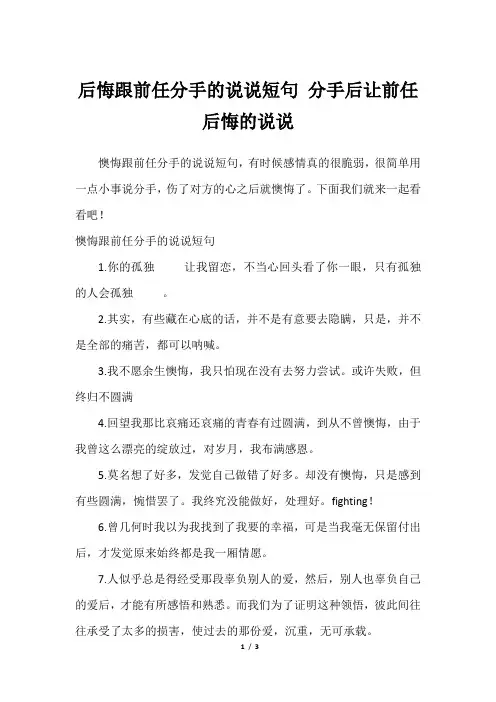 后悔跟前任分手的说说短句 分手后让前任后悔的说说

懊悔跟前任分手的说说短句，有时候感情真的很脆弱，很简单用一点小事说分手，伤了对方的心之后就懊悔了。下面我们就来一起看看吧！

懊悔跟前任分手的说说短句

1.你的孤独　　让我留恋，不当心回头看了你一眼，只有孤独的人会孤独　　。

2.其实，有些藏在心底的话，并不是有意要去隐瞒，只是，并不是全部的痛苦，都可以呐喊。

3.我不愿余生懊悔，我只怕现在没有去努力尝试。或许失败，但终归不圆满

4.回望我那比哀痛还哀痛的青春有过圆满，到从不曾懊悔，由于我曾这么漂亮的绽放过，对岁月，我布满感恩。

5.莫名想了好多，发觉自己做错了好多。却没有懊悔，只是感到有些圆满，惋惜罢了。我终究没能做好，处理好。fighting！

6.曾几何时我以为我找到了我要的幸福，可是当我毫无保留付出后，才发觉原来始终都是我一厢情愿。

7.人似乎总是得经受那段辜负别人的爱，然后，别人也辜负自己的爱后，才能有所感悟和熟悉。而我们为了证明这种领悟，彼此间往往承受了太多的损害，使过去的那份爱，沉重，无可承载。

1 / 3